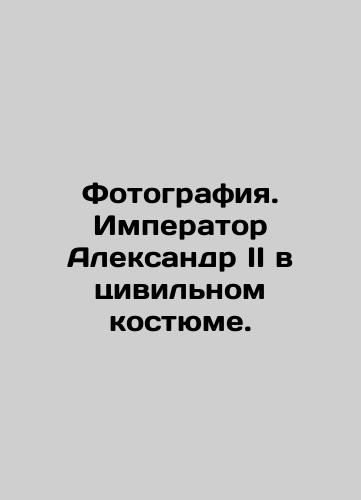 Фотография. Император Александр II в цивильном костюме.